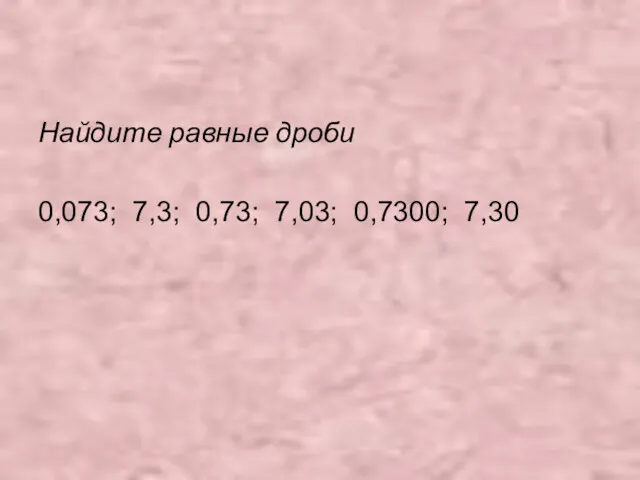 Найдите равные дроби

0,073; 7,3; 0,73; 7,03; 0,7300; 7,30